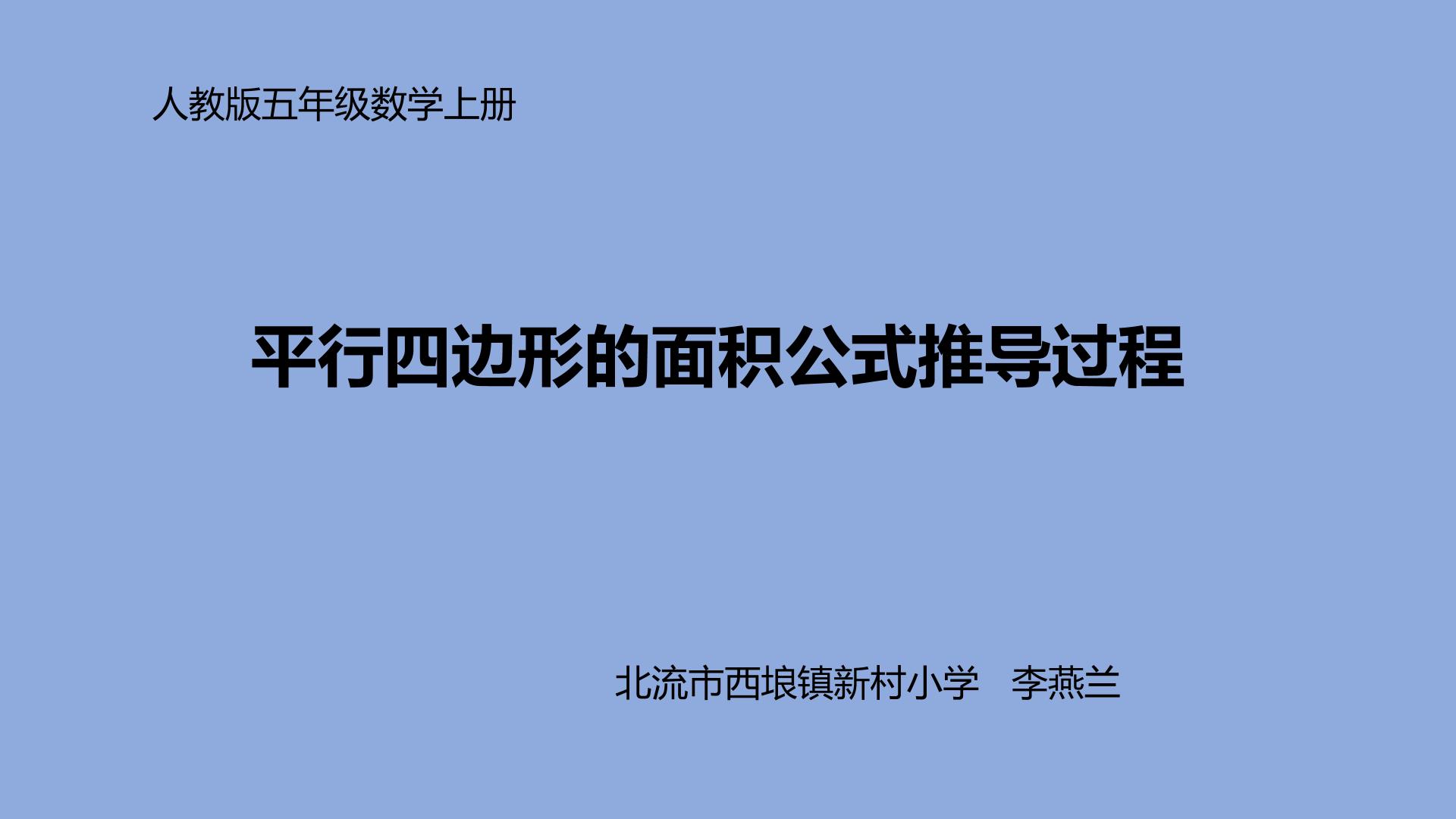 人教版五年级数学上册

平行四边形的面积公式推导过程

北流市西埌镇新村小学 李燕兰